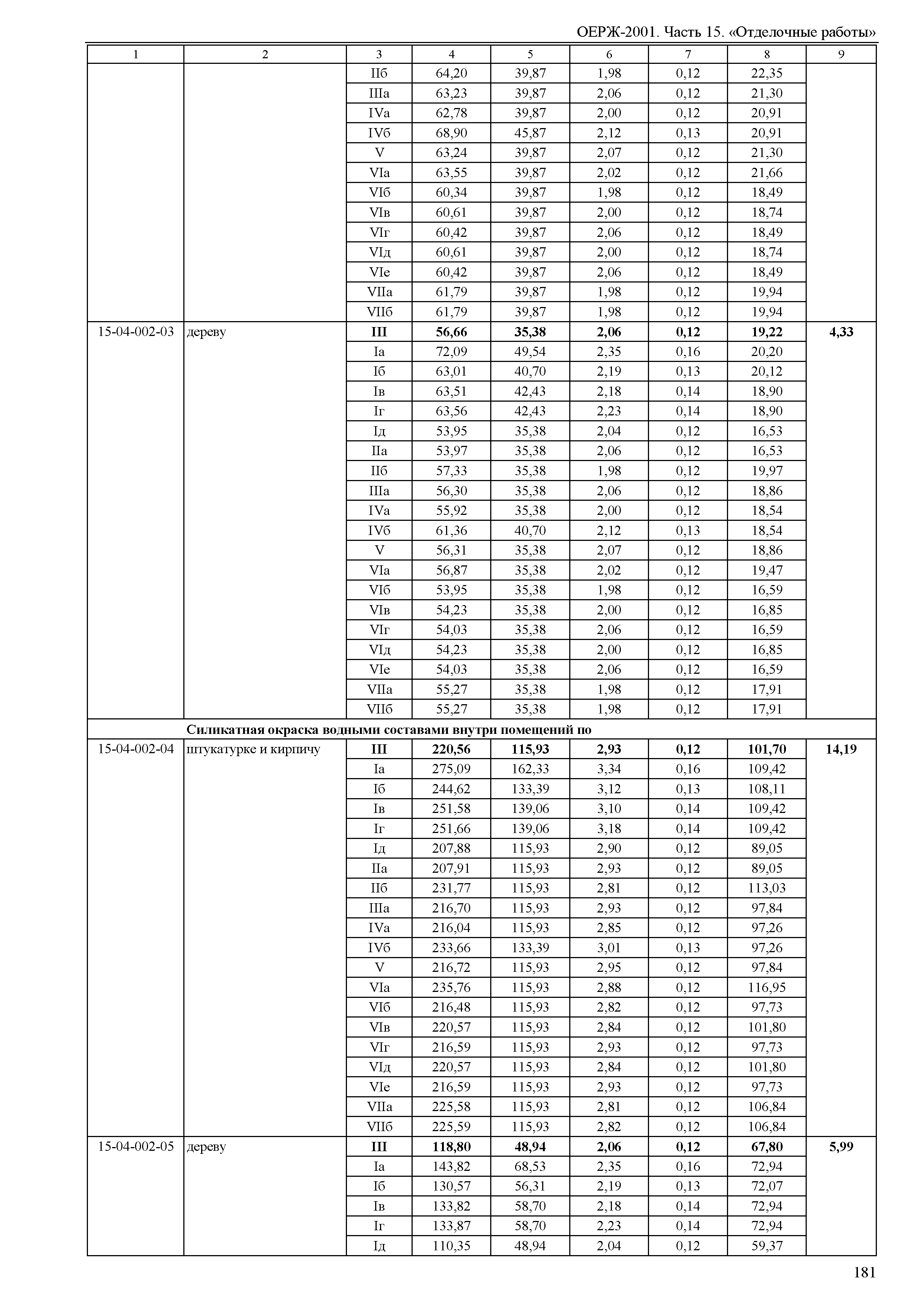 ОЕРЖ-2001. Часть 15. «Отделочные работы»

| 1 | 2 | 3 | 4 | 5 | 6 | 7 | 8 | 9 |
|---|---|---|---|---|---|---|---|---|
| | | IIб | 64,20 | 39,87 | 1,98 | 0,12 | 22,35 | |
| | | IIIа | 63,23 | 39,87 | 2,06 | 0,12 | 21,30 | |
| | | IVа | 62,78 | 39,87 | 2,00 | 0,12 | 20,91 | |
| | | IVб | 68,90 | 45,87 | 2,12 | 0,13 | 20,91 | |
| | | V | 63,24 | 39,87 | 2,07 | 0,12 | 21,30 | |
| | | VIа | 63,55 | 39,87 | 2,02 | 0,12 | 21,66 | |
| | | VIб | 60,34 | 39,87 | 1,98 | 0,12 | 18,49 | |
| | | VIв | 60,61 | 39,87 | 2,00 | 0,12 | 18,74 | |
| | | VIг | 60,42 | 39,87 | 2,06 | 0,12 | 18,49 | |
| | | VIд | 60,61 | 39,87 | 2,00 | 0,12 | 18,74 | |
| | | VIе | 60,42 | 39,87 | 2,06 | 0,12 | 18,49 | |
| | | VIIа | 61,79 | 39,87 | 1,98 | 0,12 | 19,94 | |
| | | VIIб | 61,79 | 39,87 | 1,98 | 0,12 | 19,94 | |
| 15-04-002-03 | дереву | III | 56,66 | 35,38 | 2,06 | 0,12 | 19,22 | 4,33 |
| | | Iа | 72,09 | 49,54 | 2,35 | 0,16 | 20,20 | |
| | | Iб | 63,01 | 40,70 | 2,19 | 0,13 | 20,12 | |
| | | Iв | 63,51 | 42,43 | 2,18 | 0,14 | 18,90 | |
| | | Iг | 63,56 | 42,43 | 2,23 | 0,14 | 18,90 | |
| | | Iд | 53,95 | 35,38 | 2,04 | 0,12 | 16,53 | |
| | | IIа | 53,97 | 35,38 | 2,06 | 0,12 | 16,53 | |
| | | IIб | 57,33 | 35,38 | 1,98 | 0,12 | 19,97 | |
| | | IIIа | 56,30 | 35,38 | 2,06 | 0,12 | 18,86 | |
| | | IVа | 55,92 | 35,38 | 2,00 | 0,12 | 18,54 | |
| | | IVб | 61,36 | 40,70 | 2,12 | 0,13 | 18,54 | |
| | | V | 56,31 | 35,38 | 2,07 | 0,12 | 18,86 | |
| | | VIа | 56,87 | 35,38 | 2,02 | 0,12 | 19,47 | |
| | | VIб | 53,95 | 35,38 | 1,98 | 0,12 | 16,59 | |
| | | VIв | 54,23 | 35,38 | 2,00 | 0,12 | 16,85 | |
| | | VIг | 54,03 | 35,38 | 2,06 | 0,12 | 16,59 | |
| | | VIд | 54,23 | 35,38 | 2,00 | 0,12 | 16,85 | |
| | | VIе | 54,03 | 35,38 | 2,06 | 0,12 | 16,59 | |
| | | VIIа | 55,27 | 35,38 | 1,98 | 0,12 | 17,91 | |
| | | VIIб | 55,27 | 35,38 | 1,98 | 0,12 | 17,91 | |
| | Силикатная окраска водными составами внутри помещений по | | | | | | | |
| 15-04-002-04 | штукатурке и кирпичу | III | 220,56 | 115,93 | 2,93 | 0,12 | 101,70 | 14,19 |
| | | Iа | 275,09 | 162,33 | 3,34 | 0,16 | 109,42 | |
| | | Iб | 244,62 | 133,39 | 3,12 | 0,13 | 108,11 | |
| | | Iв | 251,58 | 139,06 | 3,10 | 0,14 | 109,42 | |
| | | Iг | 251,66 | 139,06 | 3,18 | 0,14 | 109,42 | |
| | | Iд | 207,88 | 115,93 | 2,90 | 0,12 | 89,05 | |
| | | IIа | 207,91 | 115,93 | 2,93 | 0,12 | 89,05 | |
| | | IIб | 231,77 | 115,93 | 2,81 | 0,12 | 113,03 | |
| | | IIIа | 216,70 | 115,93 | 2,93 | 0,12 | 97,84 | |
| | | IVа | 216,04 | 115,93 | 2,85 | 0,12 | 97,26 | |
| | | IVб | 233,66 | 133,39 | 3,01 | 0,13 | 97,26 | |
| | | V | 216,72 | 115,93 | 2,95 | 0,12 | 97,84 | |
| | | VIа | 235,76 | 115,93 | 2,88 | 0,12 | 116,95 | |
| | | VIб | 216,48 | 115,93 | 2,82 | 0,12 | 97,73 | |
| | | VIв | 220,57 | 115,93 | 2,84 | 0,12 | 101,80 | |
| | | VIг | 216,59 | 115,93 | 2,93 | 0,12 | 97,73 | |
| | | VIд | 220,57 | 115,93 | 2,84 | 0,12 | 101,80 | |
| | | VIе | 216,59 | 115,93 | 2,93 | 0,12 | 97,73 | |
| | | VIIа | 225,58 | 115,93 | 2,81 | 0,12 | 106,84 | |
| | | VIIб | 225,59 | 115,93 | 2,82 | 0,12 | 106,84 | |
| 15-04-002-05 | дереву | III | 118,80 | 48,94 | 2,06 | 0,12 | 67,80 | 5,99 |
| | | Iа | 143,82 | 68,53 | 2,35 | 0,16 | 72,94 | |
| | | Iб | 130,57 | 56,31 | 2,19 | 0,13 | 72,07 | |
| | | Iв | 133,82 | 58,70 | 2,18 | 0,14 | 72,94 | |
| | | Iг | 133,87 | 58,70 | 2,23 | 0,14 | 72,94 | |
| | | Iд | 110,35 | 48,94 | 2,04 | 0,12 | 59,37 | |

181